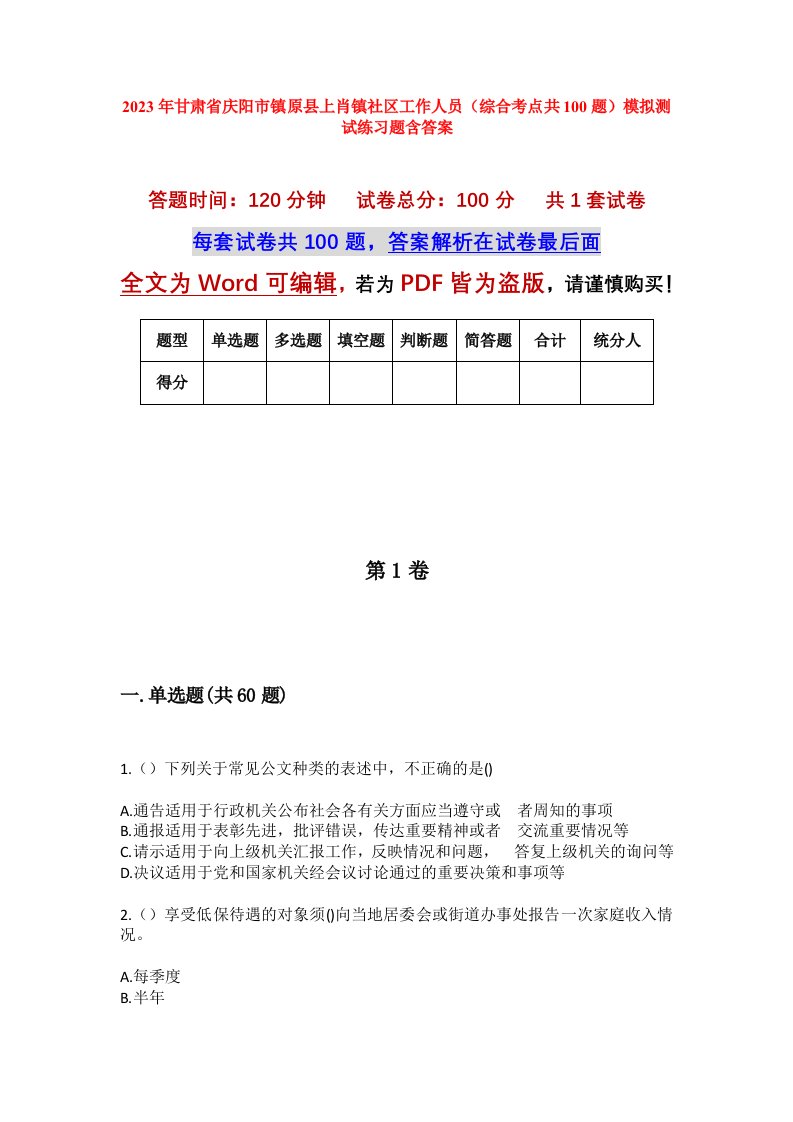 2023年甘肃省庆阳市镇原县上肖镇社区工作人员（综合考点共100题）模拟测试练习题含答案

答题时间：120分钟　试卷总分：100分　共1套试卷

每套试卷共100题，答案解析在试卷最后面

全文为Word可编辑，若为PDF皆为盗版，请谨慎购买！

| 题型 | 单选题 | 多选题 | 填空题 | 判断题 | 简答题 | 合计 | 统分人 |
|---|---|---|---|---|---|---|---|
| 得分 | | | | | | | |

第1卷

一.单选题(共60题)

1.（）下列关于常见公文种类的表述中，不正确的是()

A.通告适用于行政机关公布社会各有关方面应当遵守或　者周知的事项
B.通报适用于表彰先进，批评错误，传达重要精神或者　交流重要情况等
C.请示适用于向上级机关汇报工作，反映情况和问题，　答复上级机关的询问等
D.决议适用于党和国家机关经会议讨论通过的重要决策和事项等

2.（）享受低保待遇的对象须()向当地居委会或街道办事处报告一次家庭收入情况。

A.每季度
B.半年